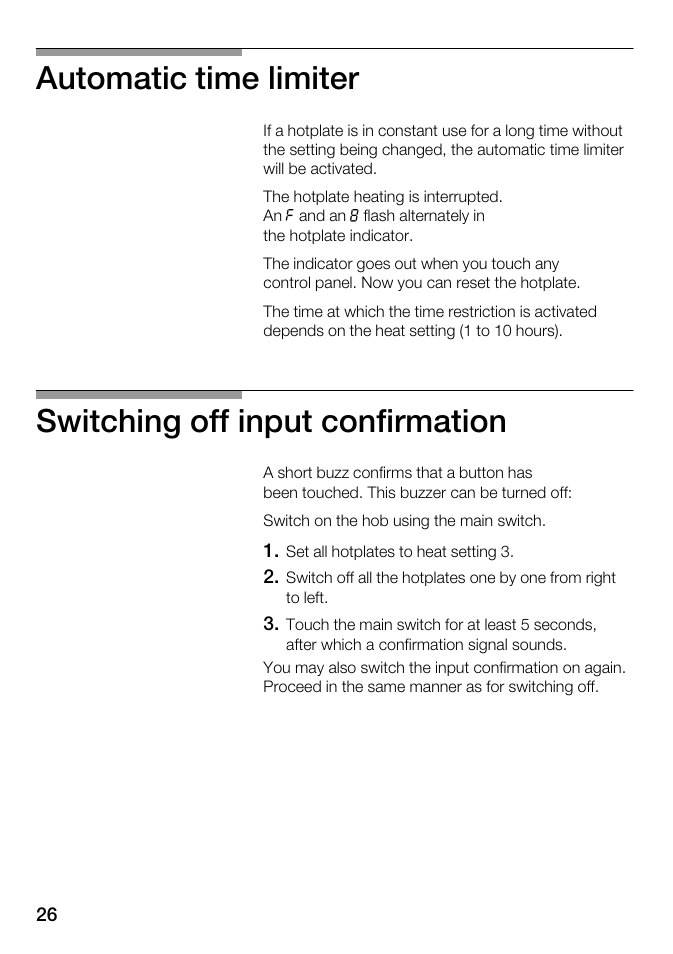 Automatic time limiter

If a hotplate is in constant use for a long time without the setting being changed, the automatic time limiter will be activated.

The hotplate heating is interrupted. An F and an 8 flash alternately in the hotplate indicator.

The indicator goes out when you touch any control panel. Now you can reset the hotplate.

The time at which the time restriction is activated depends on the heat setting (1 to 10 hours).

Switching off input confirmation

A short buzz confirms that a button has been touched. This buzzer can be turned off:

Switch on the hob using the main switch.

1. Set all hotplates to heat setting 3.
2. Switch off all the hotplates one by one from right to left.
3. Touch the main switch for at least 5 seconds, after which a confirmation signal sounds.

You may also switch the input confirmation on again. Proceed in the same manner as for switching off.

26